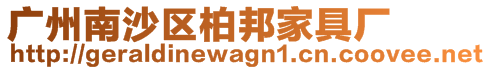 广州南沙区柏邦家具厂
http://geraldinewagn1.cn.coovee.net